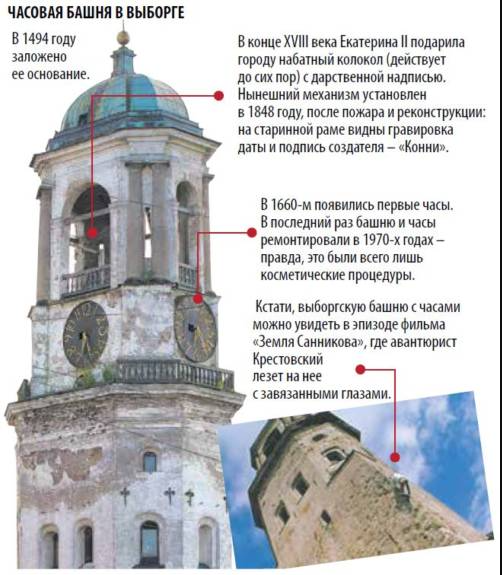 ЧАСОВАЯ БАШНЯ В ВЫБОРГЕ

В 1494 году заложено ее основание.

В конце XVIII века Екатерина II подарила городу набатный колокол (действует до сих пор) с дарственной надписью. Нынешний механизм установлен в 1848 году, после пожара и реконструкции: на старинной раме видны гравировка даты и подпись создателя – «Конни».

В 1660-м появились первые часы. В последний раз башню и часы ремонтировали в 1970-х годах – правда, это были всего лишь косметические процедуры.

Кстати, выборгскую башню с часами можно увидеть в эпизоде фильма «Земля Санникова», где авантюрист Крестовский лезет на нее с завязанными глазами.